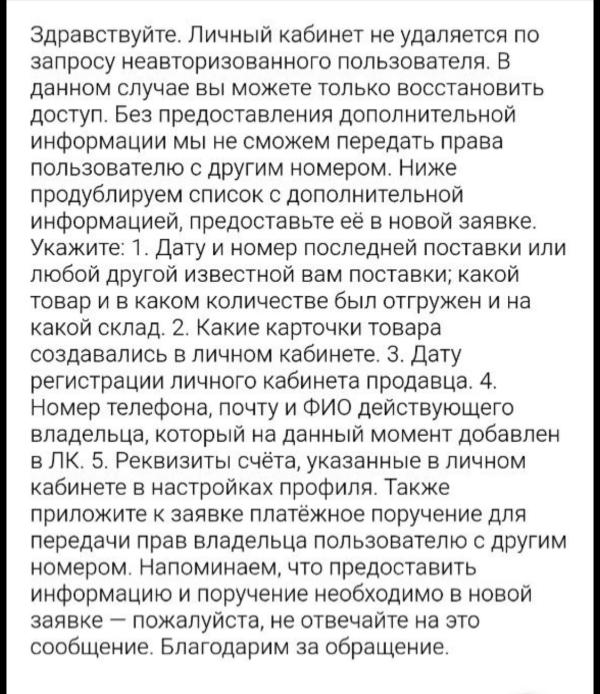 Здравствуйте. Личный кабинет не удаляется по запросу неавторизованного пользователя. В данном случае вы можете только восстановить доступ. Без предоставления дополнительной информации мы не сможем передать права пользователю с другим номером. Ниже продублируем список с дополнительной информацией, предоставьте её в новой заявке. Укажите: 1. Дату и номер последней поставки или любой другой известной вам поставки; какой товар и в каком количестве был отгружен и на какой склад. 2. Какие карточки товара создавались в личном кабинете. 3. Дату регистрации личного кабинета продавца. 4. Номер телефона, почту и ФИО действующего владельца, который на данный момент добавлен в ЛК. 5. Реквизиты счёта, указанные в личном кабинете в настройках профиля. Также приложите к заявке платёжное поручение для передачи прав владельца пользователю с другим номером. Напоминаем, что предоставить информацию и поручение необходимо в новой заявке — пожалуйста, не отвечайте на это сообщение. Благодарим за обращение.